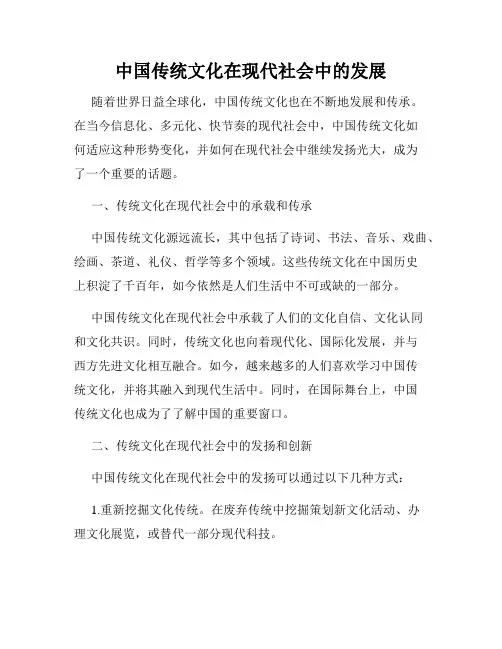 中国传统文化在现代社会中的发展

随着世界日益全球化，中国传统文化也在不断地发展和传承。在当今信息化、多元化、快节奏的现代社会中，中国传统文化如何适应这种形势变化，并如何在现代社会中继续发扬光大，成为了一个重要的话题。

一、传统文化在现代社会中的承载和传承

中国传统文化源远流长，其中包括了诗词、书法、音乐、戏曲、绘画、茶道、礼仪、哲学等多个领域。这些传统文化在中国历史上积淀了千百年，如今依然是人们生活中不可或缺的一部分。

中国传统文化在现代社会中承载了人们的文化自信、文化认同和文化共识。同时，传统文化也向着现代化、国际化发展，并与西方先进文化相互融合。如今，越来越多的人们喜欢学习中国传统文化，并将其融入到现代生活中。同时，在国际舞台上，中国传统文化也成为了了解中国的重要窗口。

二、传统文化在现代社会中的发扬和创新

中国传统文化在现代社会中的发扬可以通过以下几种方式：

1.重新挖掘文化传统。在废弃传统中挖掘策划新文化活动、办理文化展览，或替代一部分现代科技。